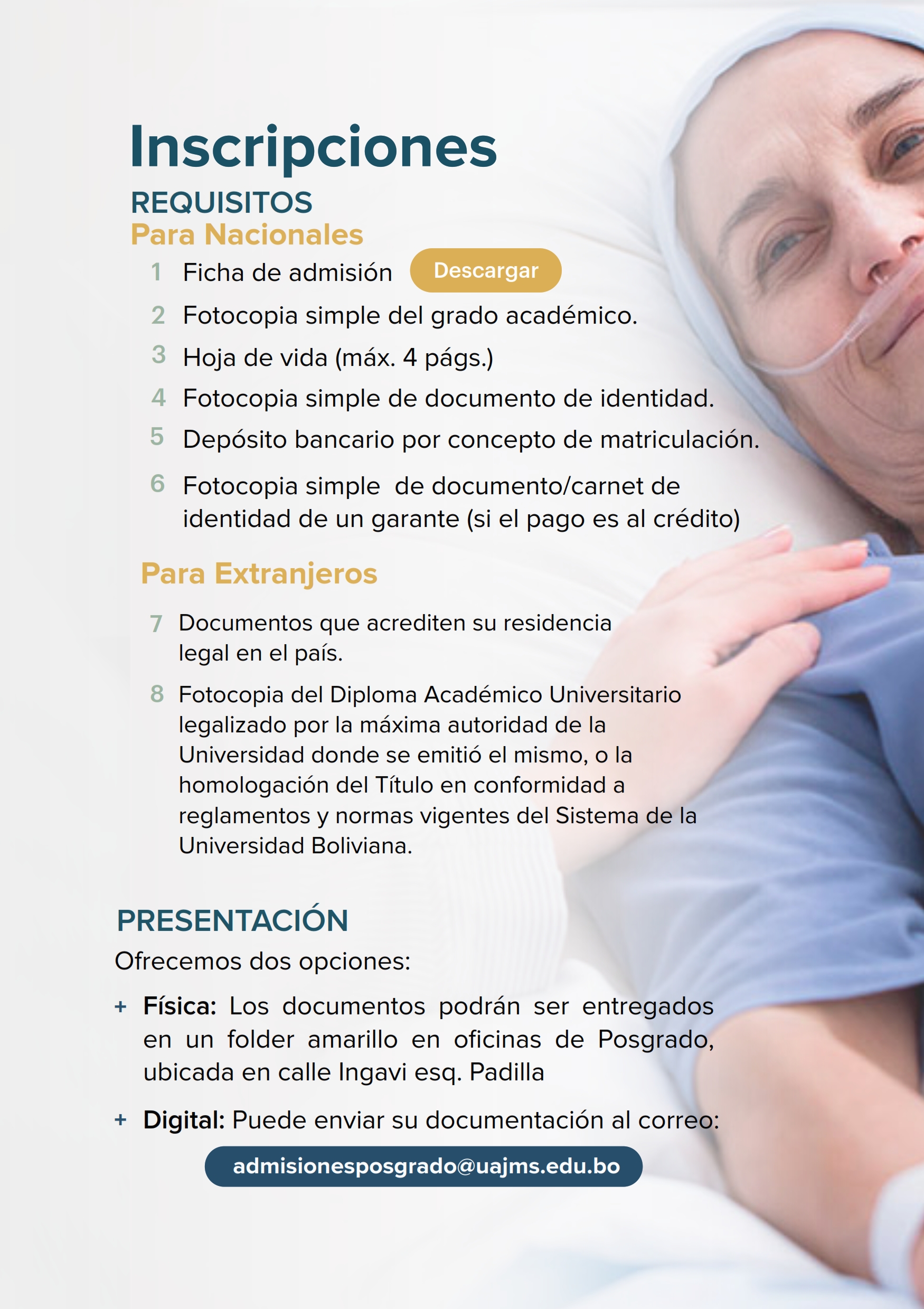 Inscripciones

REQUISITOS

Para Nacionales

1 Ficha de admisión Descargar

2 Fotocopia simple del grado académico.

3 Hoja de vida (máx. 4 págs.)

4 Fotocopia simple de documento de identidad.

5 Depósito bancario por concepto de matriculación.

6 Fotocopia simple de documento/carnet de identidad de un garante (si el pago es al crédito)

Para Extranjeros

7 Documentos que acrediten su residencia legal en el país.

8 Fotocopia del Diploma Académico Universitario legalizado por la máxima autoridad de la Universidad donde se emitió el mismo, o la homologación del Título en conformidad a reglamentos y normas vigentes del Sistema de la Universidad Boliviana.

PRESENTACIÓN

Ofrecemos dos opciones:

+ Física: Los documentos podrán ser entregados en un folder amarillo en oficinas de Posgrado, ubicada en calle Ingavi esq. Padilla

+ Digital: Puede enviar su documentación al correo:

admisionesposgrado@uajms.edu.bo